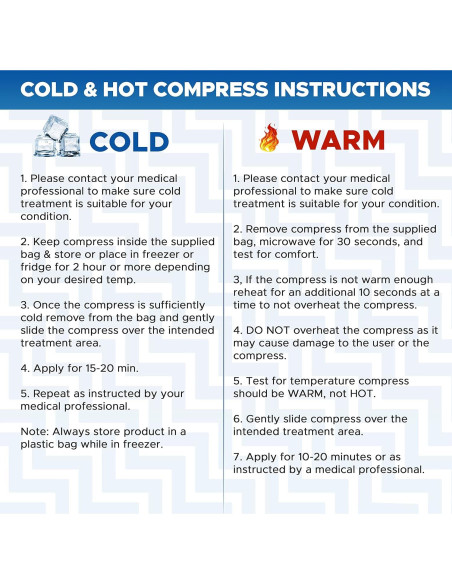 COLD & HOT COMPRESS INSTRUCTIONS

COLD

1. Please contact your medical professional to make sure cold treatment is suitable for your condition.

2. Keep compress inside the supplied bag & store or place in freezer or fridge for 2 hour or more depending on your desired temp.

3. Once the compress is sufficiently cold remove from the bag and gently slide the compress over the intended treatment area.

4. Apply for 15-20 min.

5. Repeat as instructed by your medical professional.

Note: Always store product in a plastic bag while in freezer.

WARM

1. Please contact your medical professional to make sure cold treatment is suitable for your condition.

2. Remove compress from the supplied bag, microwave for 30 seconds, and test for comfort.

3, If the compress is not warm enough reheat for an additional 10 seconds at a time to not overheat the compress.

4. DO NOT overheat the compress as it may cause damage to the user or the compress.

5. Test for temperature compress should be WARM, not HOT.

6. Gently slide compress over the intended treatment area.

7. Apply for 10-20 minutes or as instructed by a medical professional.